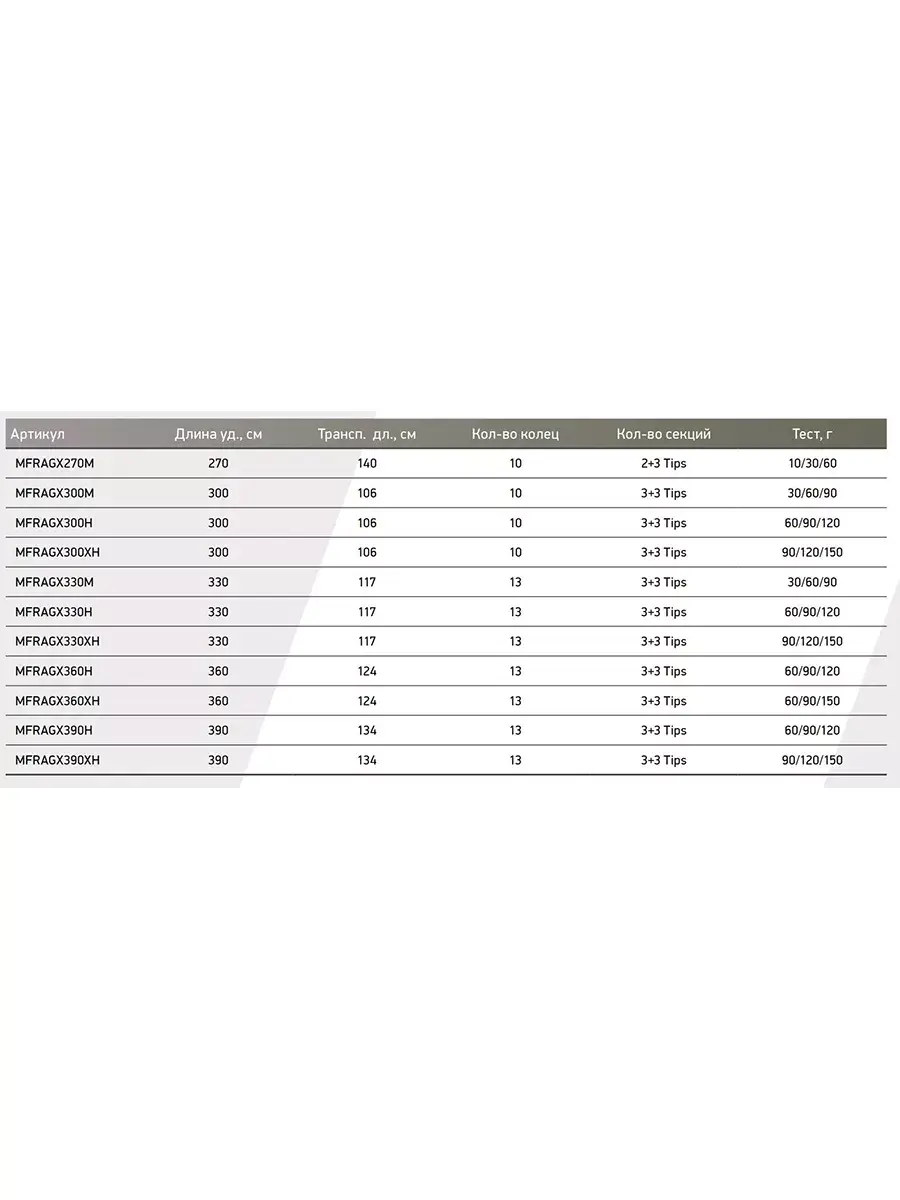 | Артикул | Длина уд., см | Трансп. дл., см | Кол-во колец | Кол-во секций | Тест, г |
|---|---|---|---|---|---|
| MFRAGX270M | 270 | 140 | 10 | 2+3 Tips | 10/30/60 |
| MFRAGX300M | 300 | 106 | 10 | 3+3 Tips | 30/60/90 |
| MFRAGX300H | 300 | 106 | 10 | 3+3 Tips | 60/90/120 |
| MFRAGX300XH | 300 | 106 | 10 | 3+3 Tips | 90/120/150 |
| MFRAGX330M | 330 | 117 | 13 | 3+3 Tips | 30/60/90 |
| MFRAGX330H | 330 | 117 | 13 | 3+3 Tips | 60/90/120 |
| MFRAGX330XH | 330 | 117 | 13 | 3+3 Tips | 90/120/150 |
| MFRAGX360H | 360 | 124 | 13 | 3+3 Tips | 60/90/120 |
| MFRAGX360XH | 360 | 124 | 13 | 3+3 Tips | 60/90/150 |
| MFRAGX390H | 390 | 134 | 13 | 3+3 Tips | 60/90/120 |
| MFRAGX390XH | 390 | 134 | 13 | 3+3 Tips | 90/120/150 |